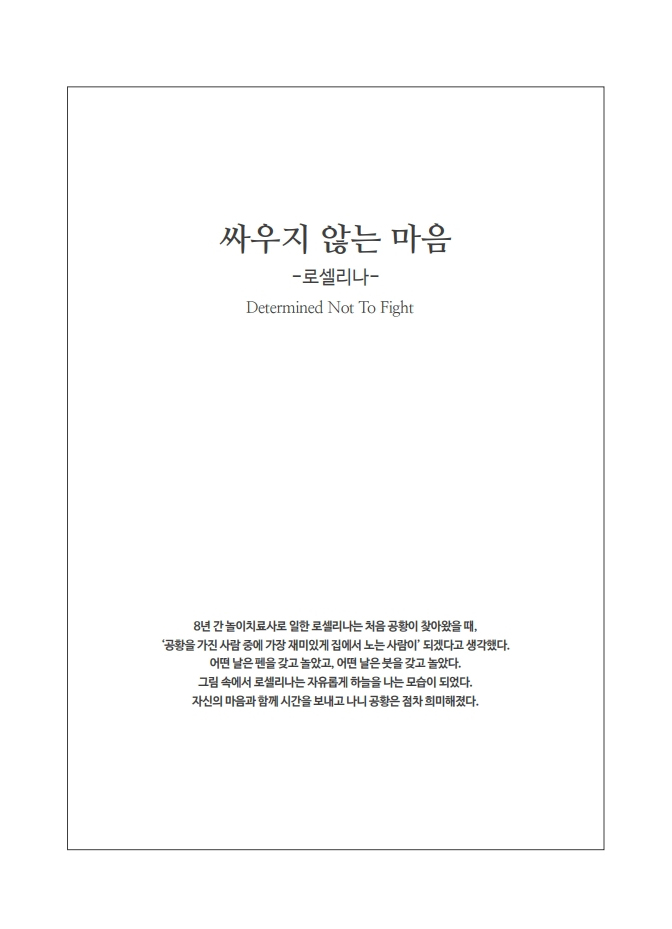 싸우지 않는 마음
-로셀리나-
Determined Not To Fight

8년 간 놀이치료사로 일한 로셀리나는 처음 공황이 찾아왔을 때,
'공황을 가진 사람 중에 가장 재미있게 집에서 노는 사람이' 되겠다고 생각했다.
어떤 날은 펜을 갖고 놀았고, 어떤 날은 붓을 갖고 놀았다.
그림 속에서 로셀리나는 자유롭게 하늘을 나는 모습이 되었다.
자신의 마음과 함께 시간을 보내고 나니 공황은 점차 희미해졌다.